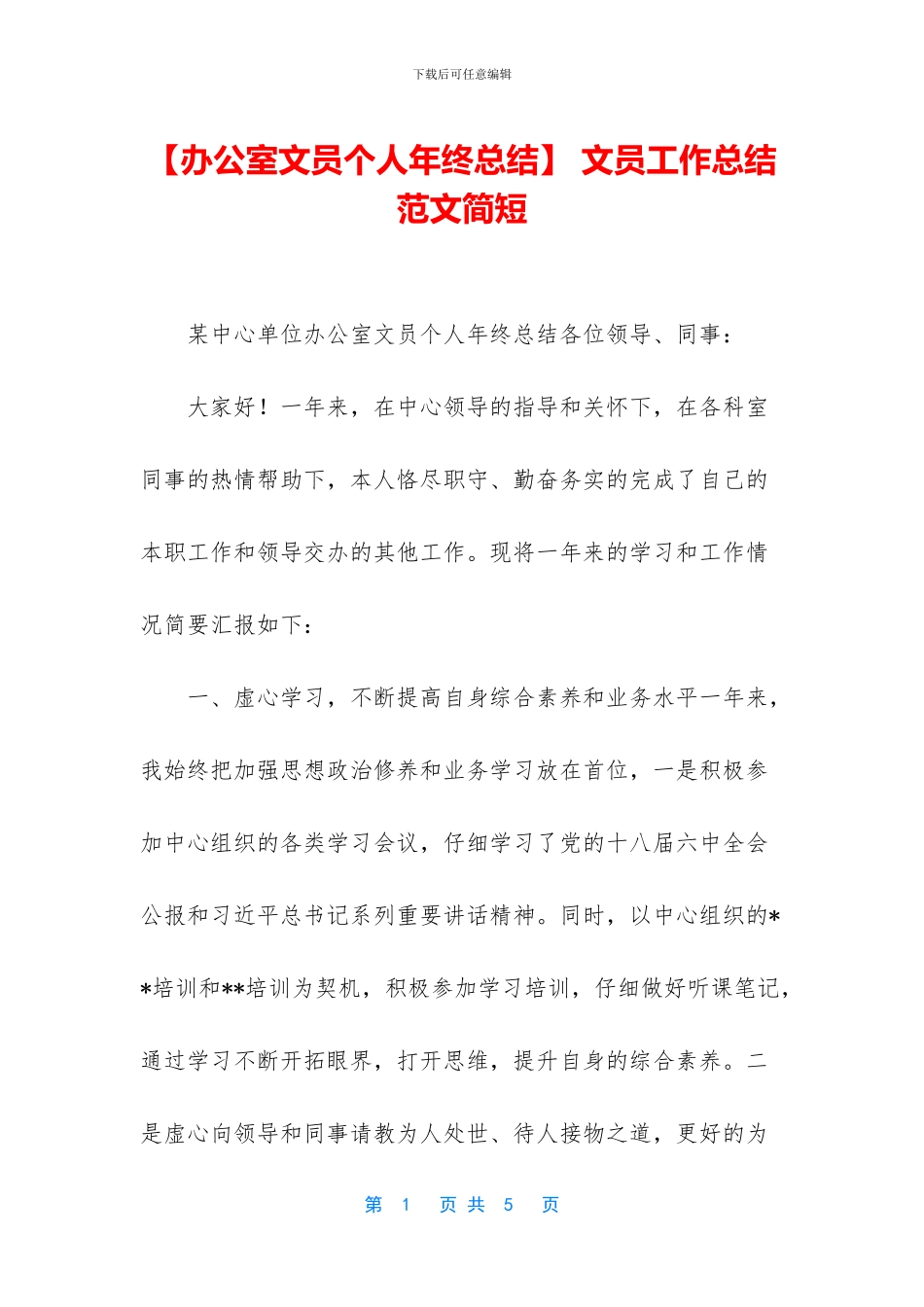 下载后可任意编辑

【办公室文员个人年终总结】 文员工作总结范文简短

某中心单位办公室文员个人年终总结各位领导、同事：

大家好！一年来，在中心领导的指导和关怀下，在各科室同事的热情帮助下，本人恪尽职守、勤奋务实的完成了自己的本职工作和领导交办的其他工作。现将一年来的学习和工作情况简要汇报如下：

一、虚心学习，不断提高自身综合素养和业务水平一年来，我始终把加强思想政治修养和业务学习放在首位，一是积极参加中心组织的各类学习会议，仔细学习了党的十八届六中全会公报和习近平总书记系列重要讲话精神。同时，以中心组织的**培训和**培训为契机，积极参加学习培训，仔细做好听课笔记，通过学习不断开拓眼界，打开思维，提升自身的综合素养。二是虚心向领导和同事请教为人处世、待人接物之道，更好的为

第 1 页 共 5 页